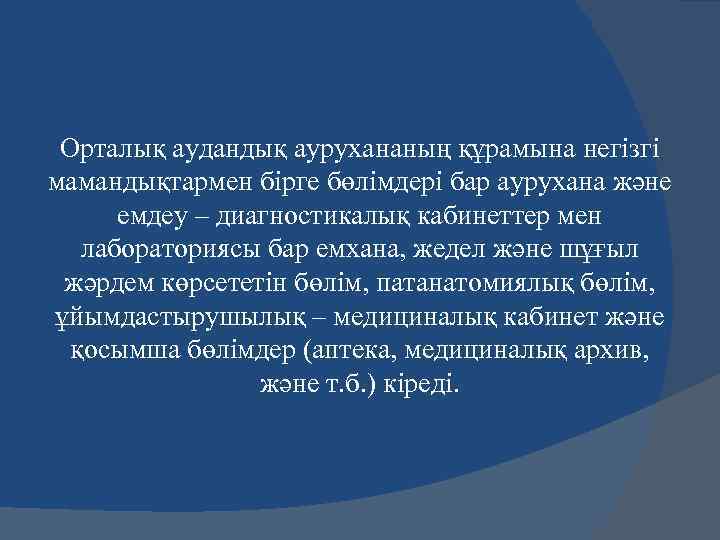 Орталық аудандық аурухананың құрамына негізгі мамандықтармен бірге бөлімдері бар аурухана және емдеу – диагностикалық кабинеттер мен лабораториясы бар емхана, жедел және шұғыл жәрдем көрсететін бөлім, патанатомиялық бөлім, ұйымдастырушылық – медициналық кабинет және қосымша бөлімдер (аптека, медициналық архив, және т.б.) кіреді.